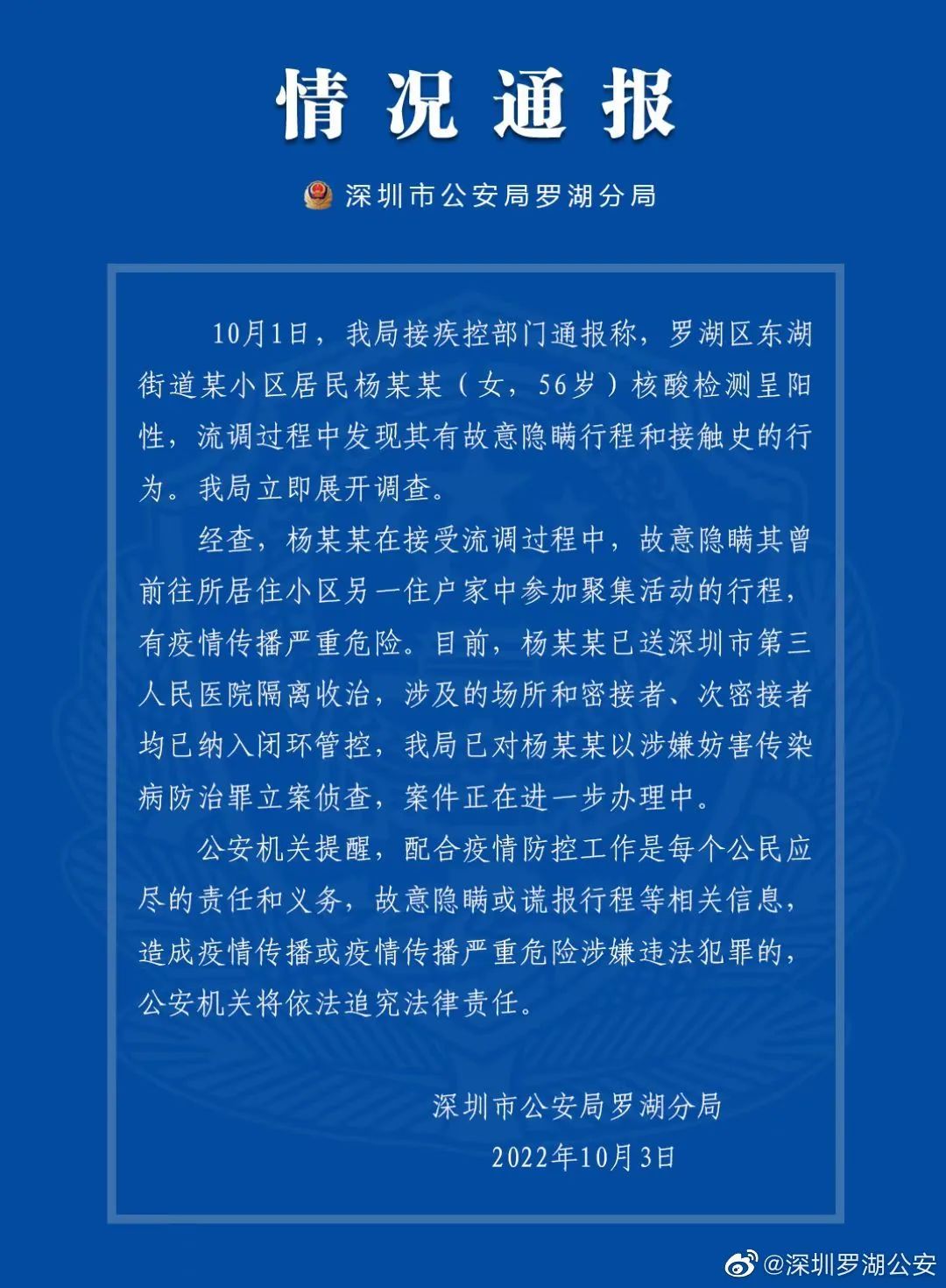 情况通报

深圳市公安局罗湖分局

10月1日，我局接疾控部门通报称，罗湖区东湖街道某小区居民杨某某（女，56岁）核酸检测呈阳性，流调过程中发现其有故意隐瞒行程和接触史的行为。我局立即展开调查。

经查，杨某某在接受流调过程中，故意隐瞒其曾前往所居住小区另一住户家中参加聚集活动的行程，有疫情传播严重危险。目前，杨某某已送深圳市第三人民医院隔离收治，涉及的场所和密接者、次密接者均已纳入闭环管控，我局已对杨某某以涉嫌妨害传染病防治罪立案侦查，案件正在进一步办理中。

公安机关提醒，配合疫情防控工作是每个公民应尽的责任和义务，故意隐瞒或谎报行程等相关信息，造成疫情传播或疫情传播严重危险涉嫌违法犯罪的，公安机关将依法追究法律责任。

深圳市公安局罗湖分局
2022年10月3日

@深圳罗湖公安